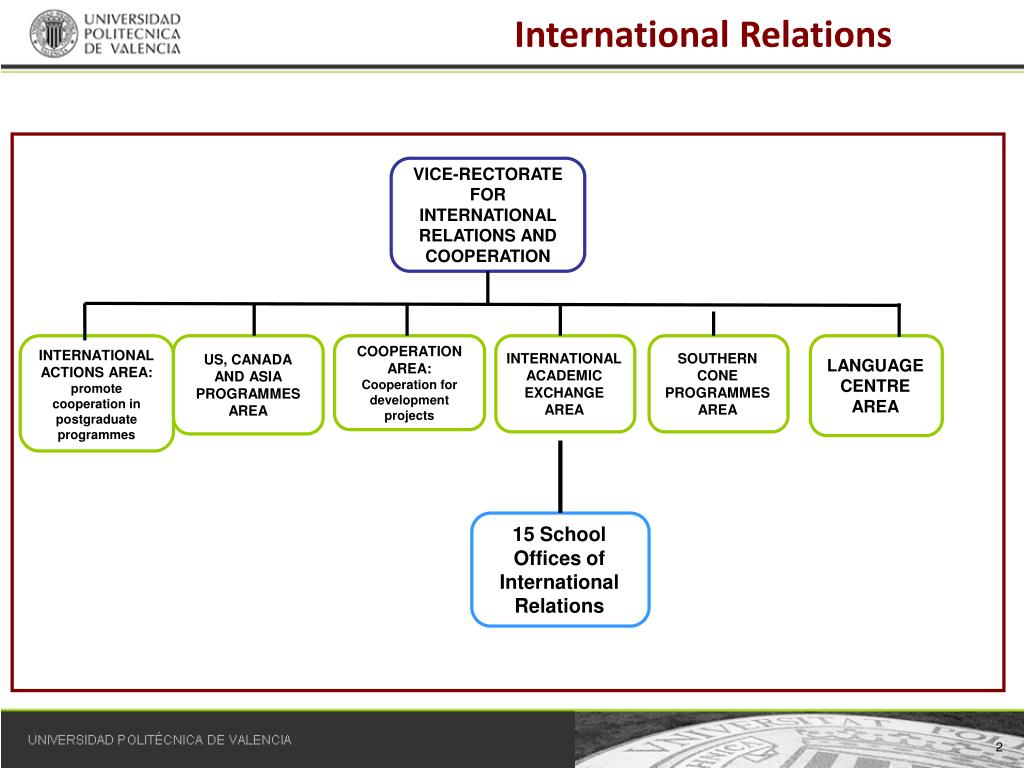 UNIVERSIDAD POLITECNICA DE VALENCIA

International Relations

VICE-RECTORATE FOR INTERNATIONAL RELATIONS AND COOPERATION

INTERNATIONAL ACTIONS AREA: promote cooperation in postgraduate programmes

US, CANADA AND ASIA PROGRAMMES AREA

COOPERATION AREA: Cooperation for development projects

INTERNATIONAL ACADEMIC EXCHANGE AREA

SOUTHERN CONE PROGRAMMES AREA

LANGUAGE CENTRE AREA

15 School Offices of International Relations

UNIVERSIDAD POLITÉCNICA DE VALENCIA

2